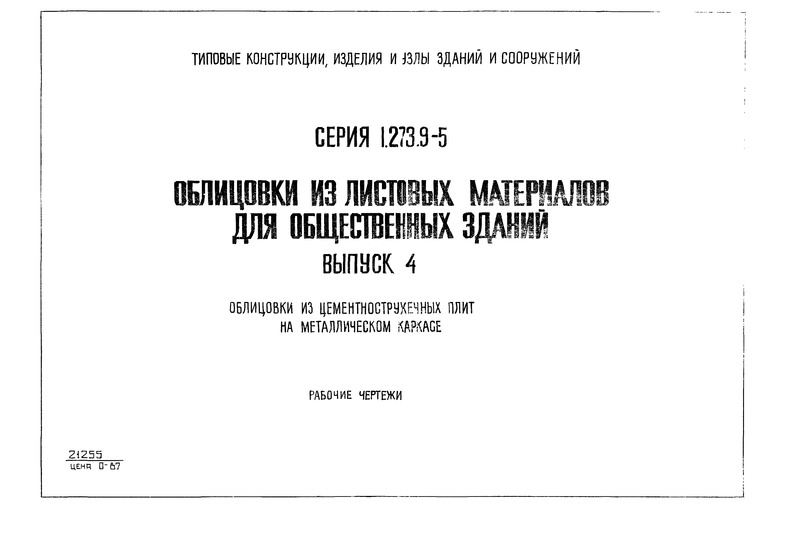 ТИПОВЫЕ КОНСТРУКЦИИ, ИЗДЕЛИЯ И УЗЛЫ ЗДАНИЙ И СООРУЖЕНИЙ

СЕРИЯ 1.273.9-5

ОБЛИЦОВКИ ИЗ ЛИСТОВЫХ МАТЕРИАЛОВ ДЛЯ ОБЩЕСТВЕННЫХ ЗДАНИЙ

ВЫПУСК 4

ОБЛИЦОВКИ ИЗ ЦЕМЕНТНОСТРУЖЕЧНЫХ ПЛИТ НА МЕТАЛЛИЧЕСКОМ КАРКАСЕ

РАБОЧИЕ ЧЕРТЕЖИ

21255
цена 0-67